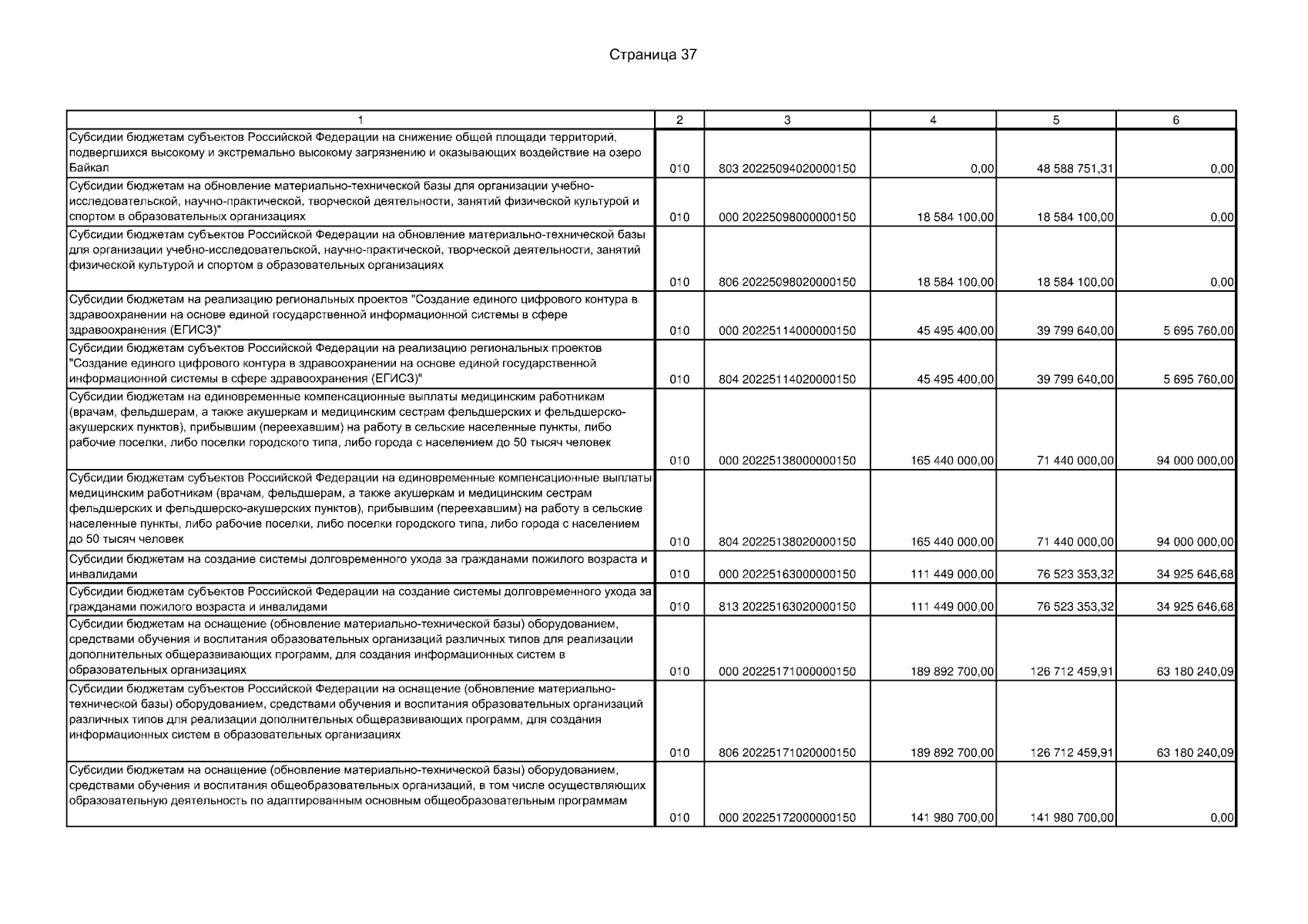 Страница 37

| 1 | 2 | 3 | 4 | 5 | 6 |
|---|---|---|---|---|---|
| Субсидии бюджетам субъектов Российской Федерации на снижение общей площади территорий, подвергшихся высокому и экстремально высокому загрязнению и оказывающих воздействие на озеро Байкал | 010 | 803 20225094020000150 | 0,00 | 48 588 751,31 | 0,00 |
| Субсидии бюджетам на обновление материально-технической базы для организации учебно-исследовательской, научно-практической, творческой деятельности, занятий физической культурой и спортом в образовательных организациях | 010 | 000 20225098000000150 | 18 584 100,00 | 18 584 100,00 | 0,00 |
| Субсидии бюджетам субъектов Российской Федерации на обновление материально-технической базы для организации учебно-исследовательской, научно-практической, творческой деятельности, занятий физической культурой и спортом в образовательных организациях | 010 | 806 20225098020000150 | 18 584 100,00 | 18 584 100,00 | 0,00 |
| Субсидии бюджетам на реализацию региональных проектов "Создание единого цифрового контура в здравоохранении на основе единой государственной информационной системы в сфере здравоохранения (ЕГИСЗ)" | 010 | 000 20225114000000150 | 45 495 400,00 | 39 799 640,00 | 5 695 760,00 |
| Субсидии бюджетам субъектов Российской Федерации на реализацию региональных проектов "Создание единого цифрового контура в здравоохранении на основе единой государственной информационной системы в сфере здравоохранения (ЕГИСЗ)" | 010 | 804 20225114020000150 | 45 495 400,00 | 39 799 640,00 | 5 695 760,00 |
| Субсидии бюджетам на единовременные компенсационные выплаты медицинским работникам (врачам, фельдшерам, а также акушеркам и медицинским сестрам фельдшерских и фельдшерско-акушерских пунктов), прибывшим (переехавшим) на работу в сельские населенные пункты, либо рабочие поселки, либо поселки городского типа, либо города с населением до 50 тысяч человек | 010 | 000 20225138000000150 | 165 440 000,00 | 71 440 000,00 | 94 000 000,00 |
| Субсидии бюджетам субъектов Российской Федерации на единовременные компенсационные выплаты медицинским работникам (врачам, фельдшерам, а также акушеркам и медицинским сестрам фельдшерских и фельдшерско-акушерских пунктов), прибывшим (переехавшим) на работу в сельские населенные пункты, либо рабочие поселки, либо поселки городского типа, либо города с населением до 50 тысяч человек | 010 | 804 20225138020000150 | 165 440 000,00 | 71 440 000,00 | 94 000 000,00 |
| Субсидии бюджетам на создание системы долговременного ухода за гражданами пожилого возраста и инвалидами | 010 | 000 20225163000000150 | 111 449 000,00 | 76 523 353,32 | 34 925 646,68 |
| Субсидии бюджетам субъектов Российской Федерации на создание системы долговременного ухода за гражданами пожилого возраста и инвалидами | 010 | 813 20225163020000150 | 111 449 000,00 | 76 523 353,32 | 34 925 646,68 |
| Субсидии бюджетам на оснащение (обновление материально-технической базы) оборудованием, средствами обучения и воспитания образовательных организаций различных типов для реализации дополнительных общеразвивающих программ, для создания информационных систем в образовательных организациях | 010 | 000 20225171000000150 | 189 892 700,00 | 126 712 459,91 | 63 180 240,09 |
| Субсидии бюджетам субъектов Российской Федерации на оснащение (обновление материально-технической базы) оборудованием, средствами обучения и воспитания образовательных организаций различных типов для реализации дополнительных общеразвивающих программ, для создания информационных систем в образовательных организациях | 010 | 806 20225171020000150 | 189 892 700,00 | 126 712 459,91 | 63 180 240,09 |
| Субсидии бюджетам на оснащение (обновление материально-технической базы) оборудованием, средствами обучения и воспитания общеобразовательных организаций, в том числе осуществляющих образовательную деятельность по адаптированным основным общеобразовательным программам | 010 | 000 20225172000000150 | 141 980 700,00 | 141 980 700,00 | 0,00 |